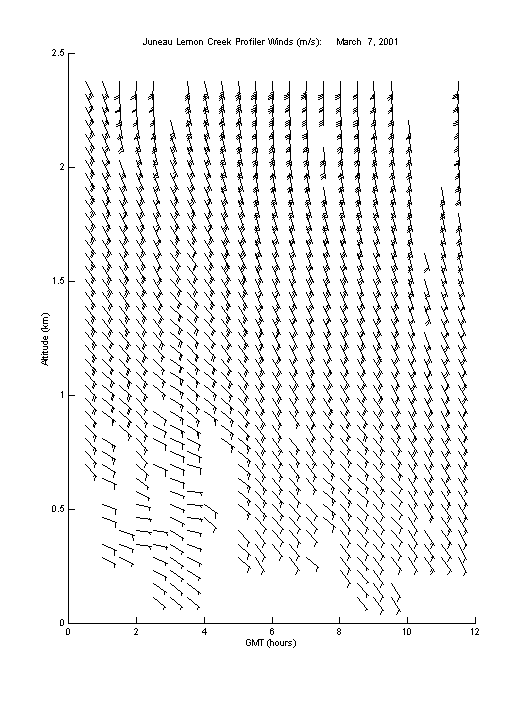 Juneau Lemon Creek Profiler Winds (m/s): March 7, 2001

2.5
2
1.5
1
0.5
0

Altitude (km)

0 2 4 6 8 10 12

GMT (hours)